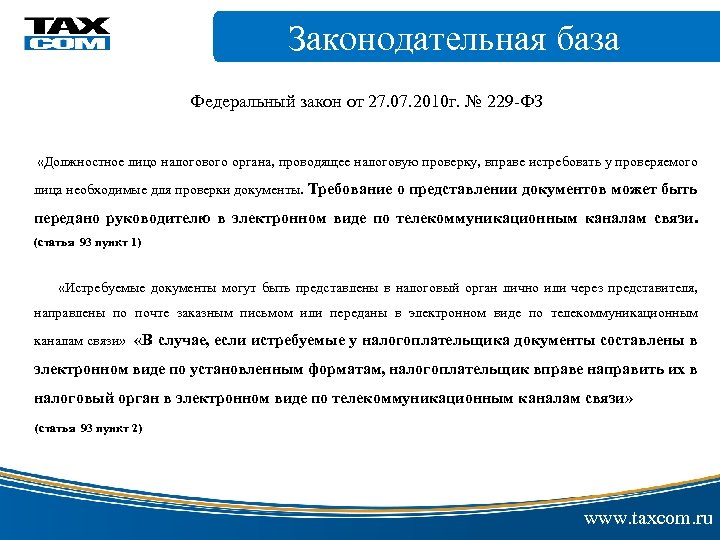 TAX COM

Законодательная база

Федеральный закон от 27.07.2010г. № 229-ФЗ

«Должностное лицо налогового органа, проводящее налоговую проверку, вправе истребовать у проверяемого лица необходимые для проверки документы. Требование о представлении документов может быть передано руководителю в электронном виде по телекоммуникационным каналам связи.
(статья 93 пункт 1)

«Истребуемые документы могут быть представлены в налоговый орган лично или через представителя, направлены по почте заказным письмом или переданы в электронном виде по телекоммуникационным каналам связи» «В случае, если истребуемые у налогоплательщика документы составлены в электронном виде по установленным форматам, налогоплательщик вправе направить их в налоговый орган в электронном виде по телекоммуникационным каналам связи»
(статья 93 пункт 2)

www.taxcom.ru